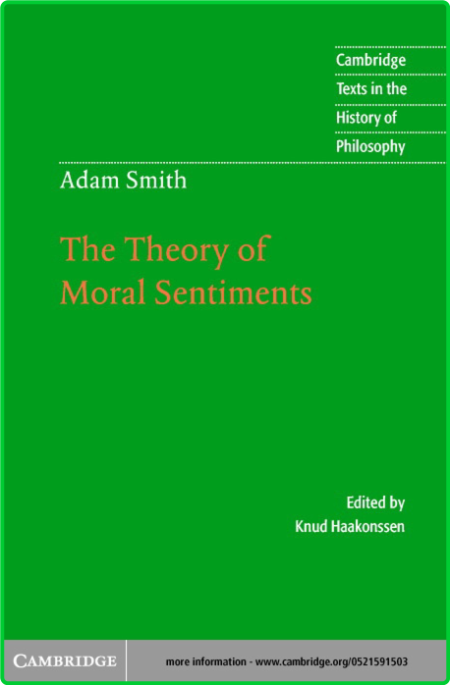 Cambridge
Texts in the
History of
Philosophy

Adam Smith

The Theory of
Moral Sentiments

Edited by
Knud Haakonssen

CAMBRIDGE

more information - www.cambridge.org/0521591503